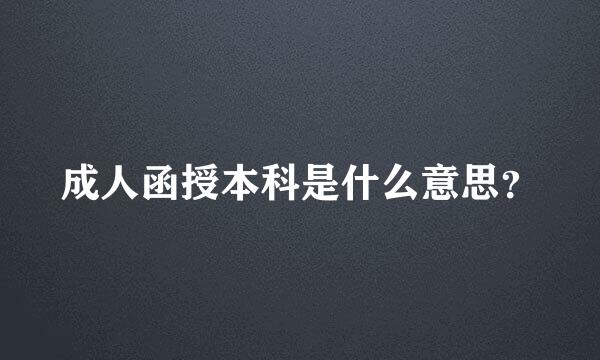 成人函授本科是什么意思？